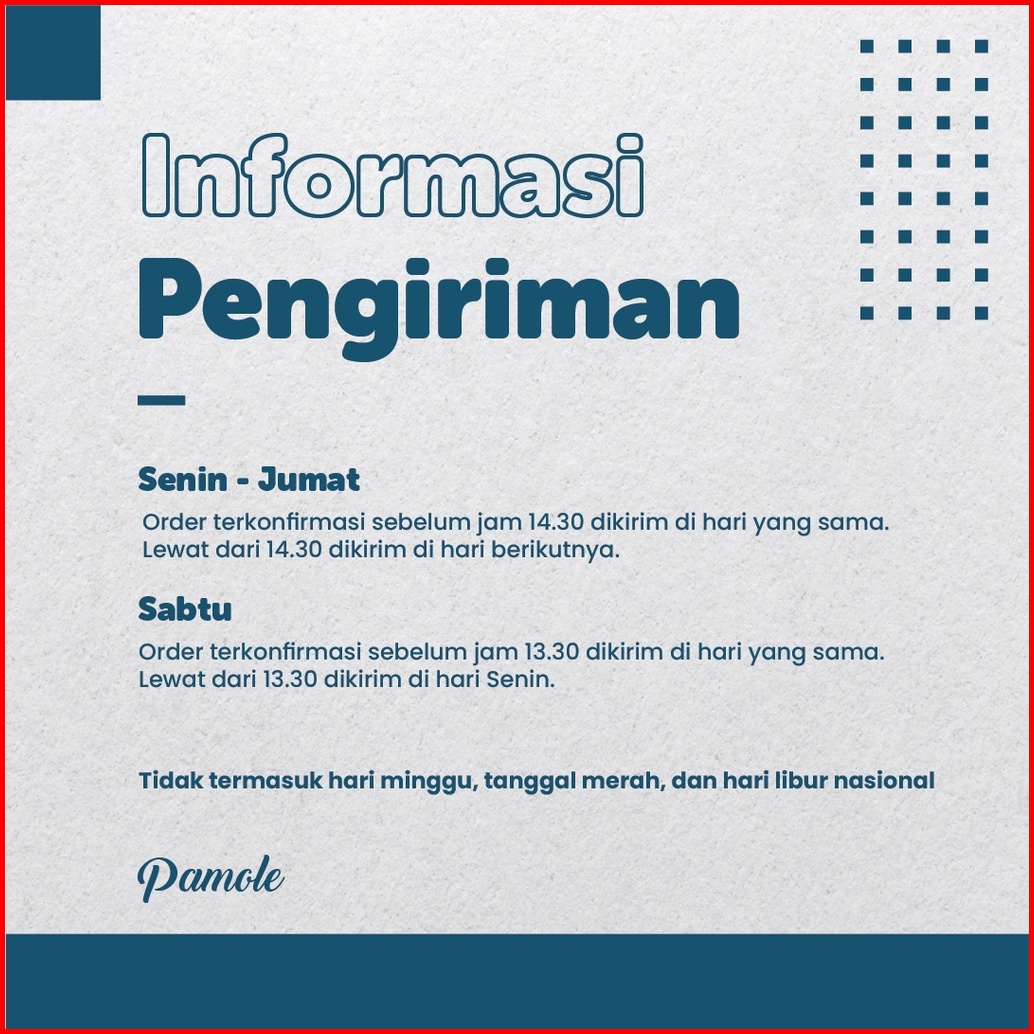 Informasi
Pengiriman

Senin - Jumat
Order terkonfirmasi sebelum jam 14.30 dikirim di hari yang sama.
Lewat dari 14.30 dikirim di hari berikutnya.

Sabtu
Order terkonfirmasi sebelum jam 13.30 dikirim di hari yang sama.
Lewat dari 13.30 dikirim di hari Senin.

Tidak termasuk hari minggu, tanggal merah, dan hari libur nasional

Pamole